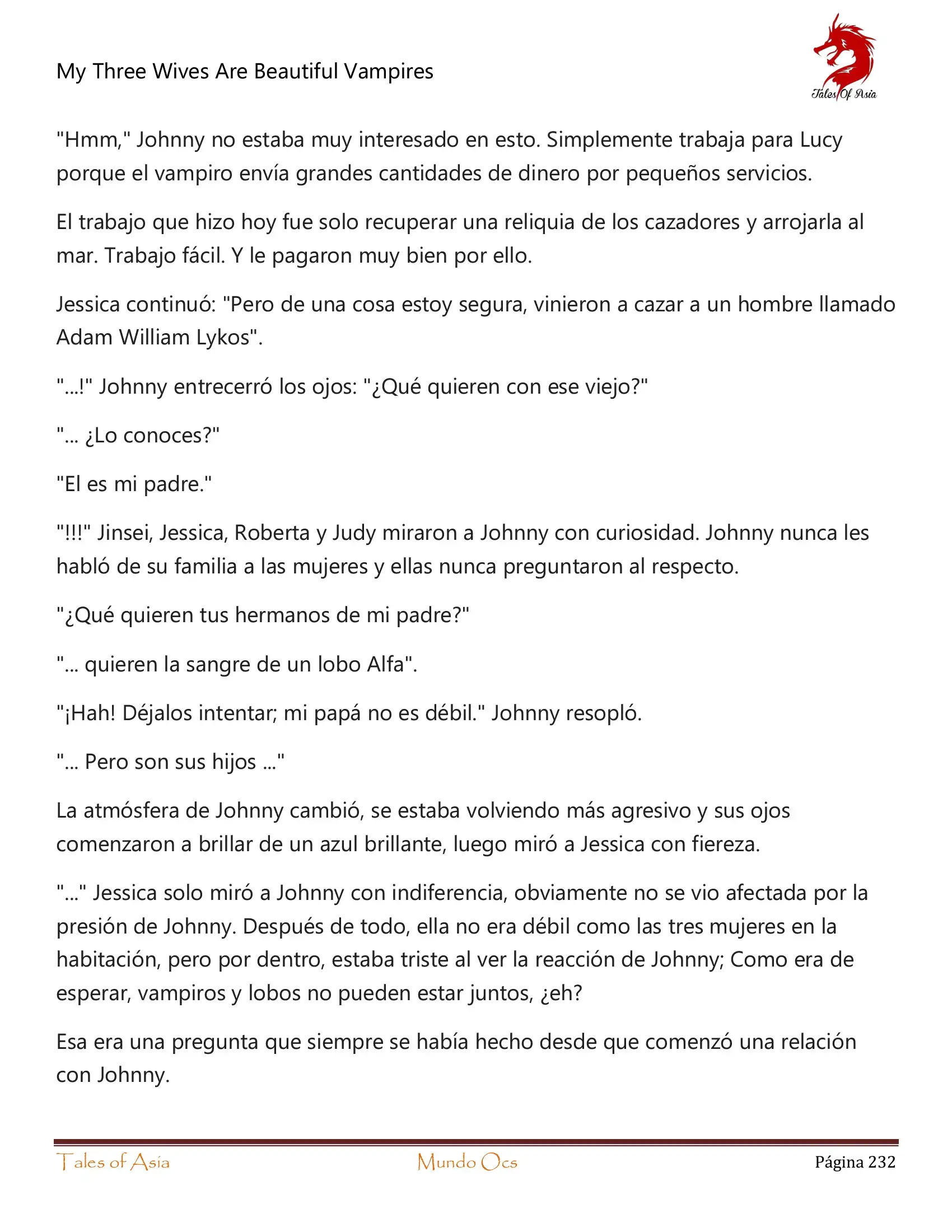 My Three Wives Are Beautiful Vampires

Tales Of Asia

"Hmm," Johnny no estaba muy interesado en esto. Simplemente trabaja para Lucy porque el vampiro envía grandes cantidades de dinero por pequeños servicios.

El trabajo que hizo hoy fue solo recuperar una reliquia de los cazadores y arrojarla al mar. Trabajo fácil. Y le pagaron muy bien por ello.

Jessica continuó: "Pero de una cosa estoy segura, vinieron a cazar a un hombre llamado Adam William Lykos".

"...!" Johnny entrecerró los ojos: "¿Qué quieren con ese viejo?"

"... ¿Lo conoces?"

"El es mi padre."

"!!!" Jinsei, Jessica, Roberta y Judy miraron a Johnny con curiosidad. Johnny nunca les habló de su familia a las mujeres y ellas nunca preguntaron al respecto.

"¿Qué quieren tus hermanos de mi padre?"

"... quieren la sangre de un lobo Alfa".

"¡Hah! Déjalos intentar; mi papá no es débil." Johnny resopló.

"... Pero son sus hijos ..."

La atmósfera de Johnny cambió, se estaba volviendo más agresivo y sus ojos comenzaron a brillar de un azul brillante, luego miró a Jessica con fiereza.

"..." Jessica solo miró a Johnny con indiferencia, obviamente no se vio afectada por la presión de Johnny. Después de todo, ella no era débil como las tres mujeres en la habitación, pero por dentro, estaba triste al ver la reacción de Johnny; Como era de esperar, vampiros y lobos no pueden estar juntos, ¿eh?

Esa era una pregunta que siempre se había hecho desde que comenzó una relación con Johnny.

Tales of Asia Mundo Ocs Página 232